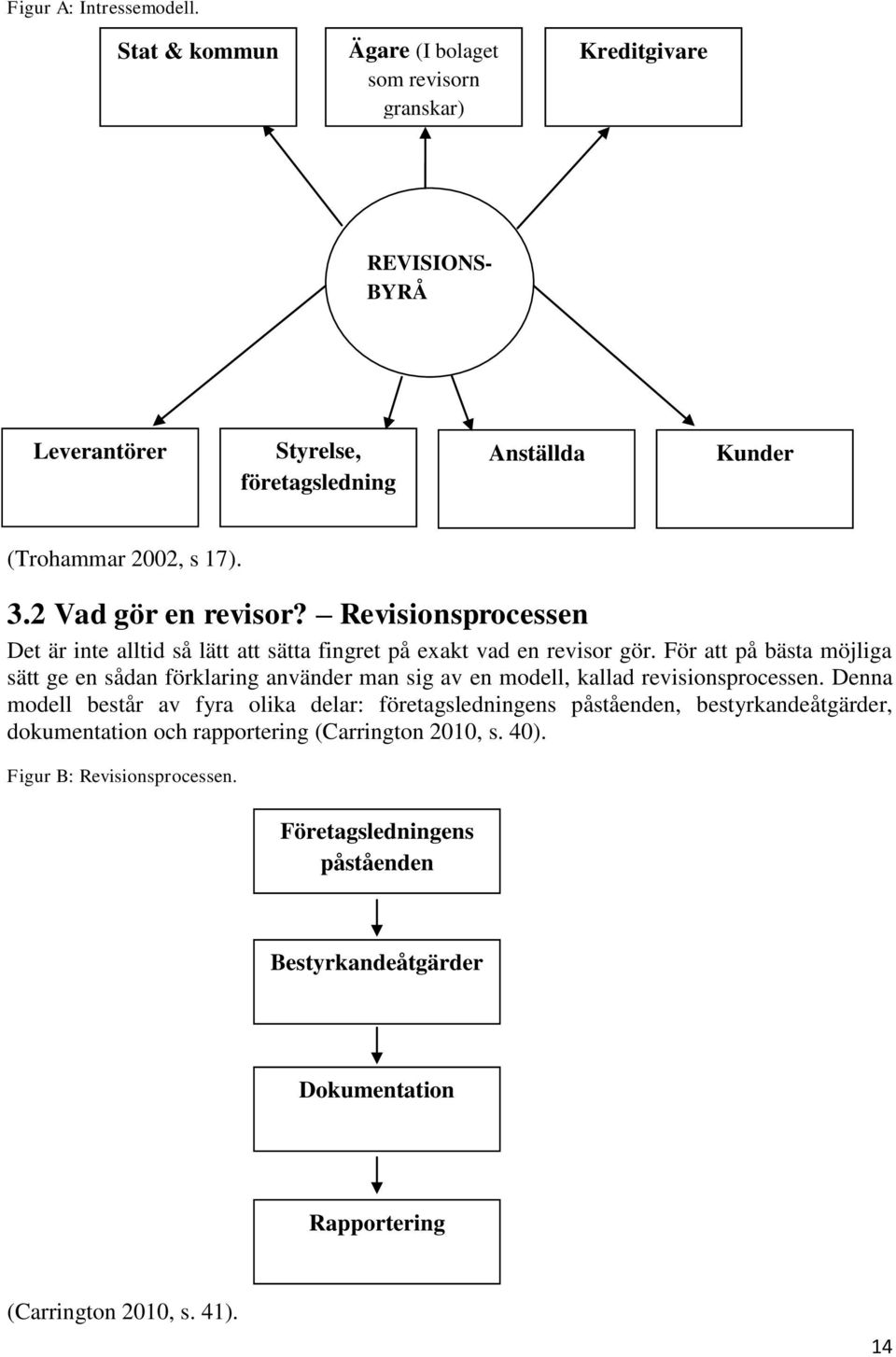 Figur A: Intressemodell.

Stat & kommun

Ägare (I bolaget som revisorn granskar)

Kreditgivare

REVISIONS-BYRÅ

Leverantörer

Styrelse, företagsledning

Anställda

Kunder

(Trohammar 2002, s 17).

3.2 Vad gör en revisor? – Revisionsprocessen

Det är inte alltid så lätt att sätta fingret på exakt vad en revisor gör. För att på bästa möjliga sätt ge en sådan förklaring använder man sig av en modell, kallad revisionsprocessen. Denna modell består av fyra olika delar: företagsledningens påståenden, bestyrkandeåtgärder, dokumentation och rapportering (Carrington 2010, s. 40).

Figur B: Revisionsprocessen.

Företagsledningens påståenden

Bestyrkandeåtgärder

Dokumentation

Rapportering

(Carrington 2010, s. 41).

14